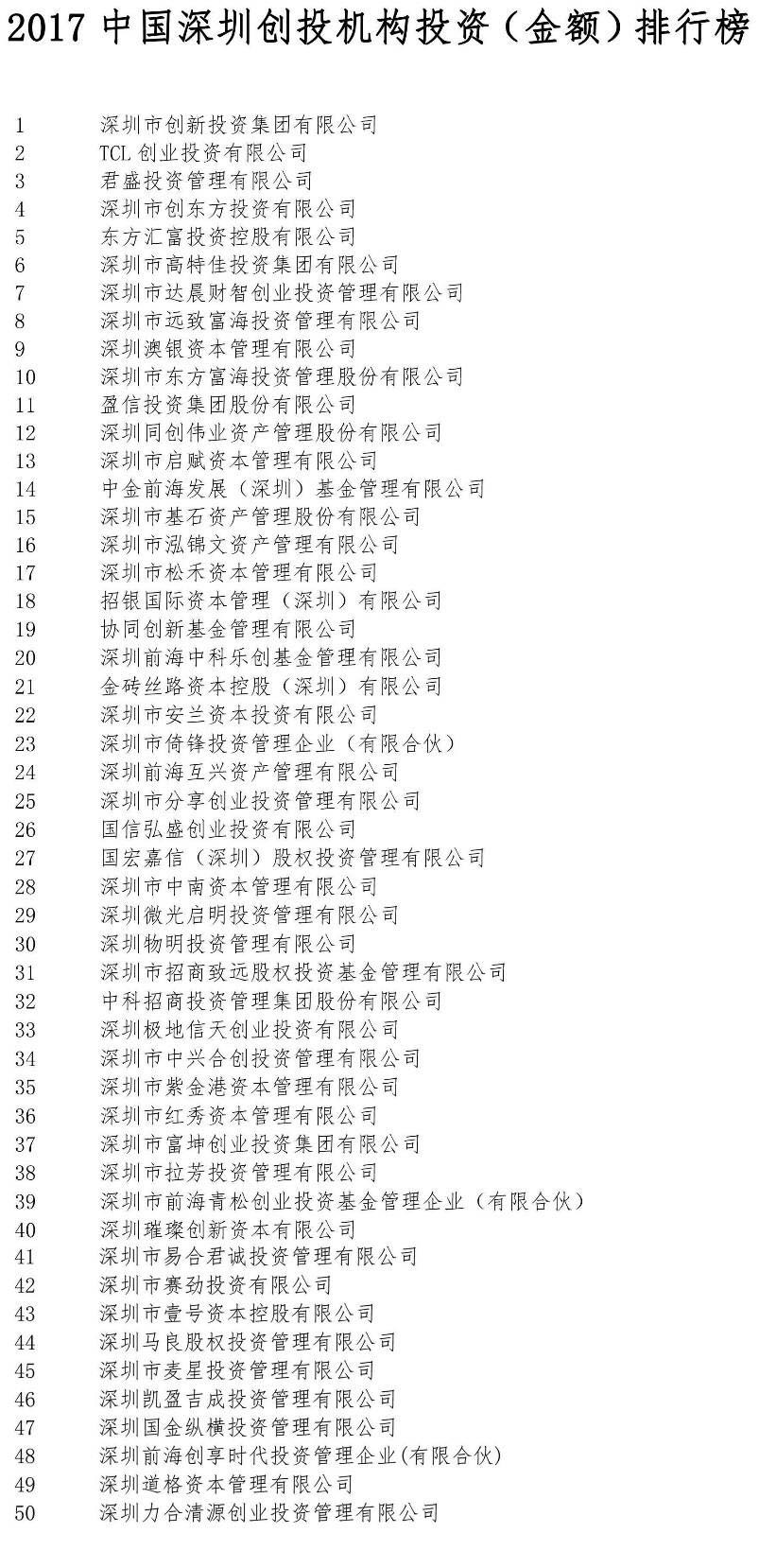 2017 中国深圳创投机构投资（金额）排行榜

1 深圳市创新投资集团有限公司
2 TCL 创业投资有限公司
3 君盛投资管理有限公司
4 深圳市创东方投资有限公司
5 东方汇富投资控股有限公司
6 深圳市高特佳投资集团有限公司
7 深圳市达晨财智创业投资管理有限公司
8 深圳市远致富海投资管理有限公司
9 深圳澳银资本管理有限公司
10 深圳市东方富海投资管理股份有限公司
11 盈信投资集团股份有限公司
12 深圳同创伟业资产管理股份有限公司
13 深圳市启赋资本管理有限公司
14 中金前海发展（深圳）基金管理有限公司
15 深圳市基石资产管理股份有限公司
16 深圳市泓锦文资产管理有限公司
17 深圳市松禾资本管理有限公司
18 招银国际资本管理（深圳）有限公司
19 协同创新基金管理有限公司
20 深圳前海中科乐创基金管理有限公司
21 金砖丝路资本控股（深圳）有限公司
22 深圳市安兰资本投资有限公司
23 深圳市倚锋投资管理企业（有限合伙）
24 深圳前海互兴资产管理有限公司
25 深圳市分享创业投资管理有限公司
26 国信弘盛创业投资有限公司
27 国宏嘉信（深圳）股权投资管理有限公司
28 深圳市中南资本管理有限公司
29 深圳微光启明投资管理有限公司
30 深圳物明投资管理有限公司
31 深圳市招商致远股权投资基金管理有限公司
32 中科招商投资管理集团股份有限公司
33 深圳极地信天创业投资有限公司
34 深圳市中兴合创投资管理有限公司
35 深圳市紫金港资本管理有限公司
36 深圳市红秀资本管理有限公司
37 深圳市富坤创业投资集团有限公司
38 深圳市拉芳投资管理有限公司
39 深圳市前海青松创业投资基金管理企业（有限合伙）
40 深圳璀璨创新资本有限公司
41 深圳市易合君诚投资管理有限公司
42 深圳市赛劲投资有限公司
43 深圳市壹号资本控股有限公司
44 深圳马良股权投资管理有限公司
45 深圳市麦星投资管理有限公司
46 深圳凯盈吉成投资管理有限公司
47 深圳国金纵横投资管理有限公司
48 深圳前海创享时代投资管理企业(有限合伙)
49 深圳道格资本管理有限公司
50 深圳力合清源创业投资管理有限公司